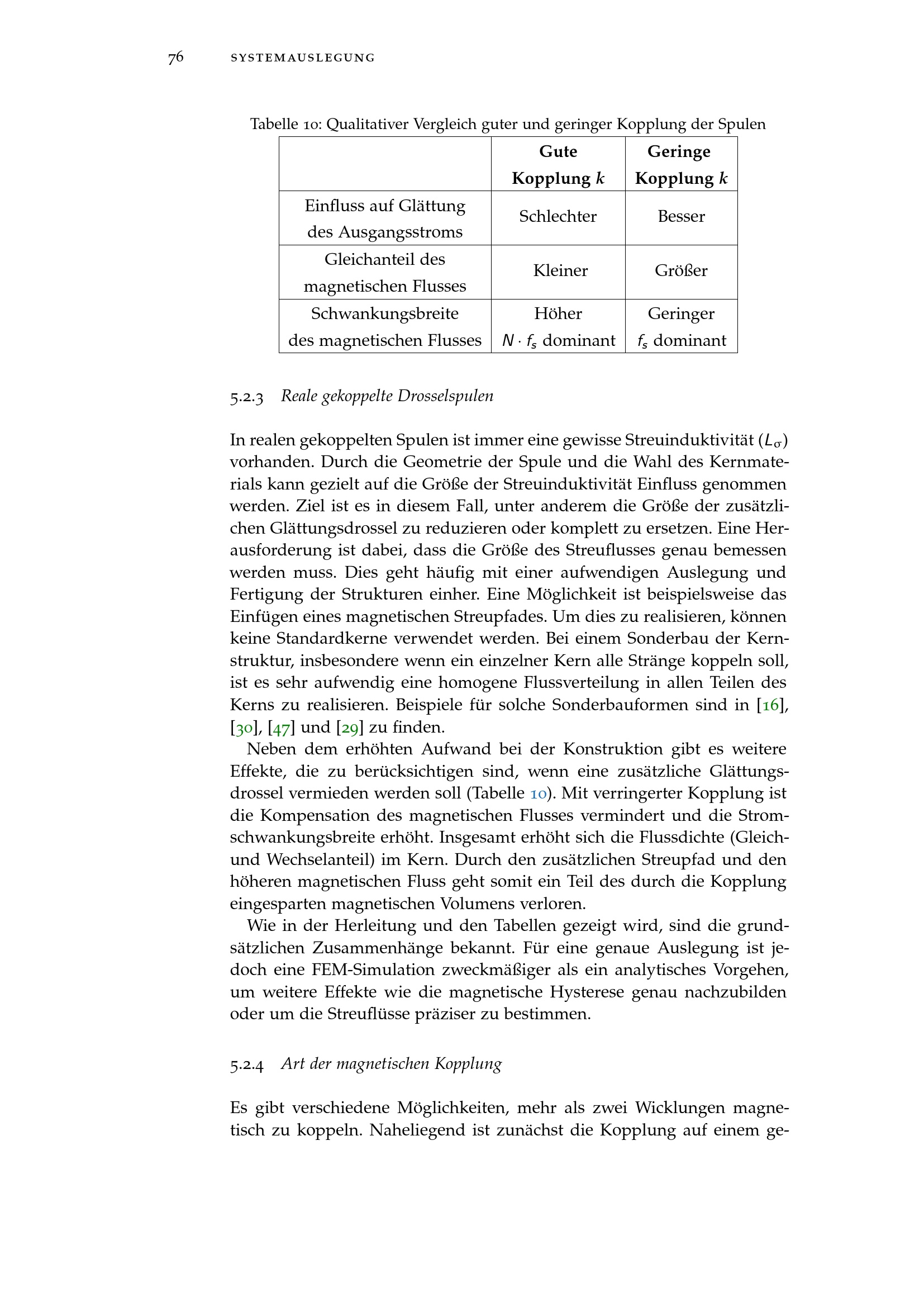 76 SYSTEMAUSLEGUNG

Tabelle 10: Qualitativer Vergleich guter und geringer Kopplung der Spulen

| | Gute Kopplung $k$ | Geringe Kopplung $k$ |
|---|---|---|
| Einfluss auf Glättung des Ausgangsstroms | Schlechter | Besser |
| Gleichanteil des magnetischen Flusses | Kleiner | Größer |
| Schwankungsbreite des magnetischen Flusses | Höher $N \cdot f_s$ dominant | Geringer $f_s$ dominant |

5.2.3 Reale gekoppelte Drosselspulen

In realen gekoppelten Spulen ist immer eine gewisse Streuinduktivität ($L_\sigma$) vorhanden. Durch die Geometrie der Spule und die Wahl des Kernmaterials kann gezielt auf die Größe der Streuinduktivität Einfluss genommen werden. Ziel ist es in diesem Fall, unter anderem die Größe der zusätzlichen Glättungsdrossel zu reduzieren oder komplett zu ersetzen. Eine Herausforderung ist dabei, dass die Größe des Streuflusses genau bemessen werden muss. Dies geht häufig mit einer aufwendigen Auslegung und Fertigung der Strukturen einher. Eine Möglichkeit ist beispielsweise das Einfügen eines magnetischen Streupfades. Um dies zu realisieren, können keine Standardkerne verwendet werden. Bei einem Sonderbau der Kernstruktur, insbesondere wenn ein einzelner Kern alle Stränge koppeln soll, ist es sehr aufwendig eine homogene Flussverteilung in allen Teilen des Kerns zu realisieren. Beispiele für solche Sonderbauformen sind in [16], [30], [47] und [29] zu finden.

Neben dem erhöhten Aufwand bei der Konstruktion gibt es weitere Effekte, die zu berücksichtigen sind, wenn eine zusätzliche Glättungsdrossel vermieden werden soll (Tabelle 10). Mit verringerter Kopplung ist die Kompensation des magnetischen Flusses vermindert und die Stromschwankungsbreite erhöht. Insgesamt erhöht sich die Flussdichte (Gleich- und Wechselanteil) im Kern. Durch den zusätzlichen Streupfad und den höheren magnetischen Fluss geht somit ein Teil des durch die Kopplung eingesparten magnetischen Volumens verloren.

Wie in der Herleitung und den Tabellen gezeigt wird, sind die grundsätzlichen Zusammenhänge bekannt. Für eine genaue Auslegung ist jedoch eine FEM-Simulation zweckmäßiger als ein analytisches Vorgehen, um weitere Effekte wie die magnetische Hysterese genau nachzubilden oder um die Streuflüsse präziser zu bestimmen.

5.2.4 Art der magnetischen Kopplung

Es gibt verschiedene Möglichkeiten, mehr als zwei Wicklungen magnetisch zu koppeln. Naheliegend ist zunächst die Kopplung auf einem ge-